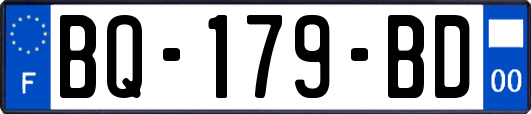 F
BQ-179-BD
00